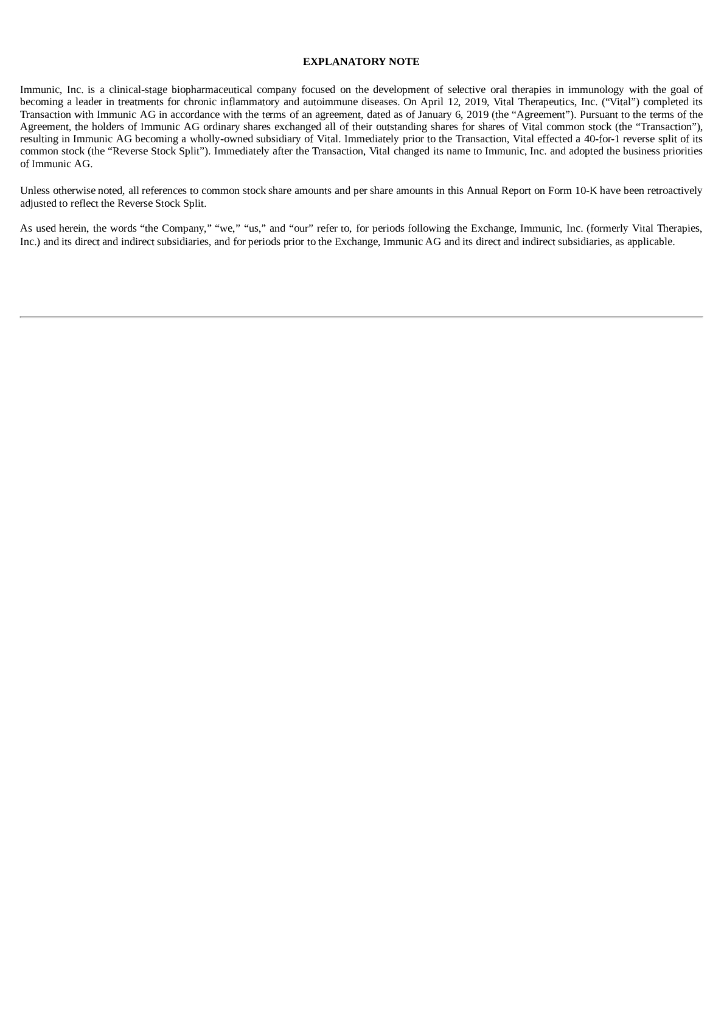 EXPLANATORY NOTE

Immunic, Inc. is a clinical-stage biopharmaceutical company focused on the development of selective oral therapies in immunology with the goal of becoming a leader in treatments for chronic inflammatory and autoimmune diseases. On April 12, 2019, Vital Therapeutics, Inc. ("Vital") completed its Transaction with Immunic AG in accordance with the terms of an agreement, dated as of January 6, 2019 (the "Agreement"). Pursuant to the terms of the Agreement, the holders of Immunic AG ordinary shares exchanged all of their outstanding shares for shares of Vital common stock (the "Transaction"), resulting in Immunic AG becoming a wholly-owned subsidiary of Vital. Immediately prior to the Transaction, Vital effected a 40-for-1 reverse split of its common stock (the "Reverse Stock Split"). Immediately after the Transaction, Vital changed its name to Immunic, Inc. and adopted the business priorities of Immunic AG.

Unless otherwise noted, all references to common stock share amounts and per share amounts in this Annual Report on Form 10-K have been retroactively adjusted to reflect the Reverse Stock Split.

As used herein, the words "the Company," "we," "us," and "our" refer to, for periods following the Exchange, Immunic, Inc. (formerly Vital Therapies, Inc.) and its direct and indirect subsidiaries, and for periods prior to the Exchange, Immunic AG and its direct and indirect subsidiaries, as applicable.